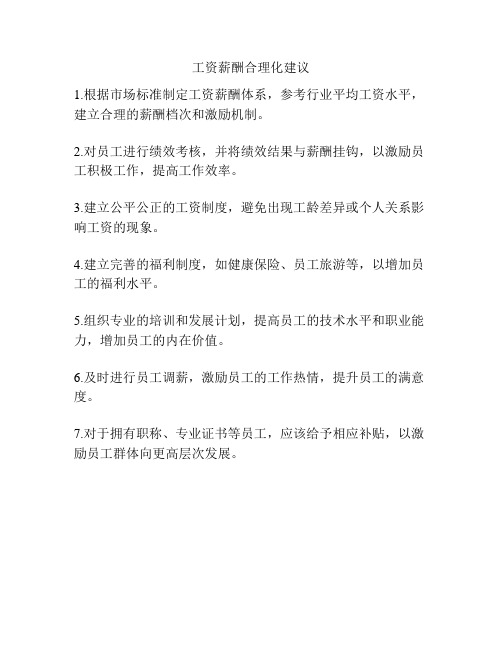 工资薪酬合理化建议

1.根据市场标准制定工资薪酬体系，参考行业平均工资水平，建立合理的薪酬档次和激励机制。

2.对员工进行绩效考核，并将绩效结果与薪酬挂钩，以激励员工积极工作，提高工作效率。

3.建立公平公正的工资制度，避免出现工龄差异或个人关系影响工资的现象。

4.建立完善的福利制度，如健康保险、员工旅游等，以增加员工的福利水平。

5.组织专业的培训和发展计划，提高员工的技术水平和职业能力，增加员工的内在价值。

6.及时进行员工调薪，激励员工的工作热情，提升员工的满意度。

7.对于拥有职称、专业证书等员工，应该给予相应补贴，以激励员工群体向更高层次发展。